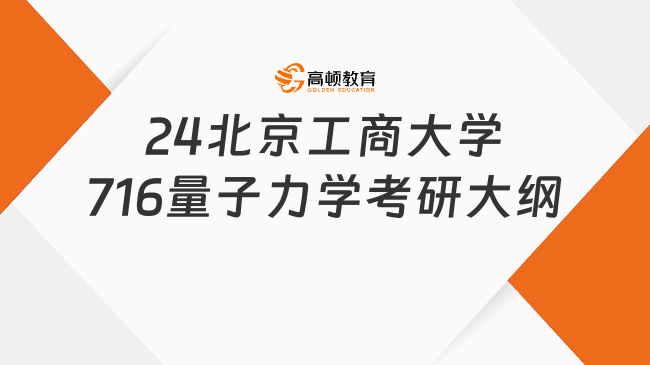 高顿教育
GOLDEN EDUCATION

24北京工商大学
716量子力学考研大纲